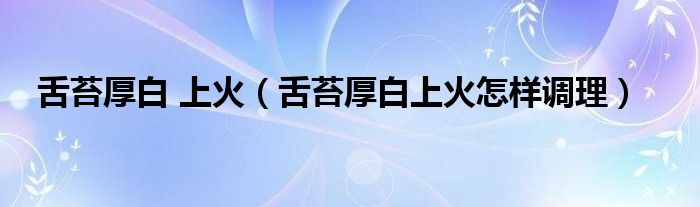 舌苔厚白 上火（舌苔厚白上火怎样调理）